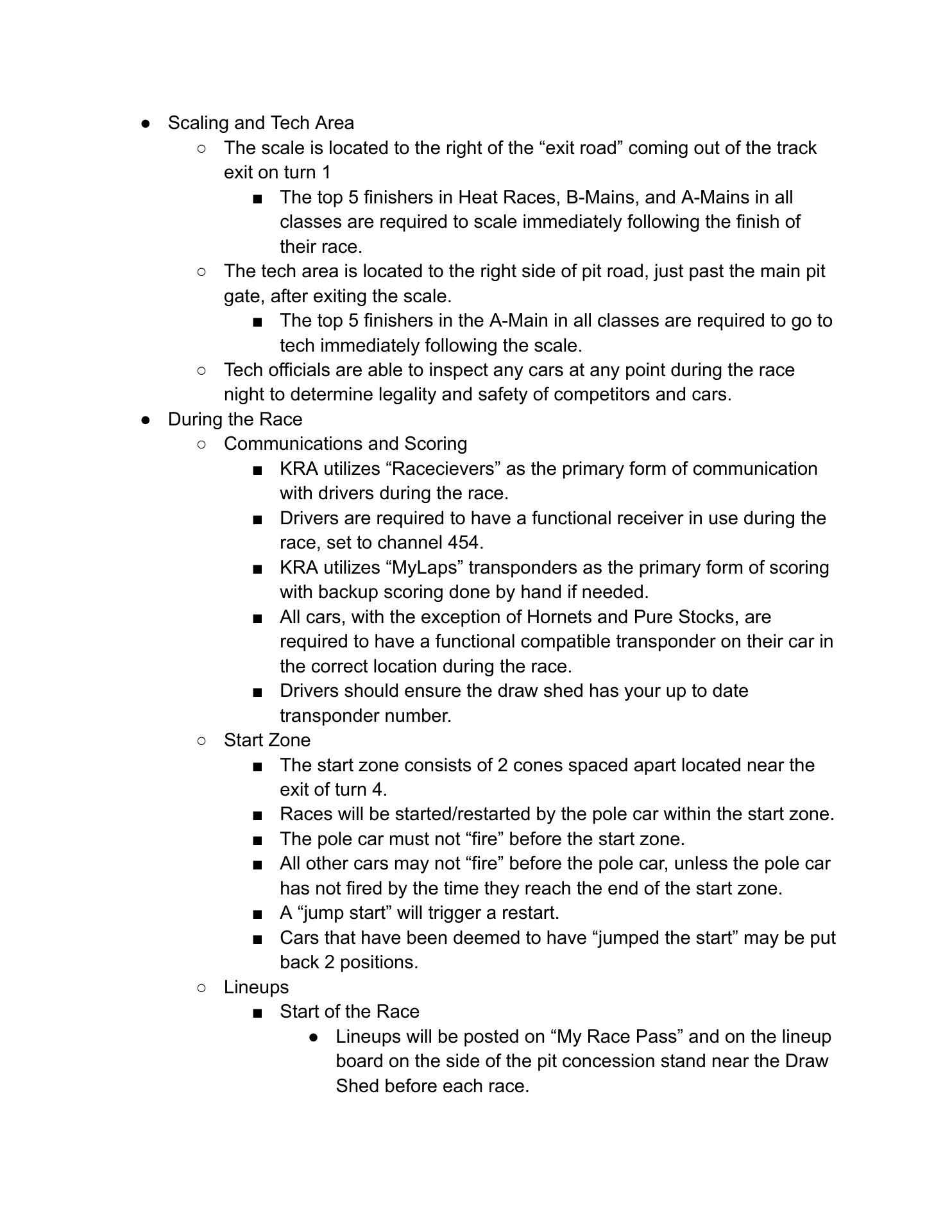 ● Scaling and Tech Area
  ○ The scale is located to the right of the “exit road” coming out of the track exit on turn 1
    ■ The top 5 finishers in Heat Races, B-Mains, and A-Mains in all classes are required to scale immediately following the finish of their race.
  ○ The tech area is located to the right side of pit road, just past the main pit gate, after exiting the scale.
    ■ The top 5 finishers in the A-Main in all classes are required to go to tech immediately following the scale.
  ○ Tech officials are able to inspect any cars at any point during the race night to determine legality and safety of competitors and cars.
● During the Race
  ○ Communications and Scoring
    ■ KRA utilizes “Racecievers” as the primary form of communication with drivers during the race.
    ■ Drivers are required to have a functional receiver in use during the race, set to channel 454.
    ■ KRA utilizes “MyLaps” transponders as the primary form of scoring with backup scoring done by hand if needed.
    ■ All cars, with the exception of Hornets and Pure Stocks, are required to have a functional compatible transponder on their car in the correct location during the race.
    ■ Drivers should ensure the draw shed has your up to date transponder number.
  ○ Start Zone
    ■ The start zone consists of 2 cones spaced apart located near the exit of turn 4.
    ■ Races will be started/restarted by the pole car within the start zone.
    ■ The pole car must not “fire” before the start zone.
    ■ All other cars may not “fire” before the pole car, unless the pole car has not fired by the time they reach the end of the start zone.
    ■ A “jump start” will trigger a restart.
    ■ Cars that have been deemed to have “jumped the start” may be put back 2 positions.
  ○ Lineups
    ■ Start of the Race
      ● Lineups will be posted on “My Race Pass” and on the lineup board on the side of the pit concession stand near the Draw Shed before each race.